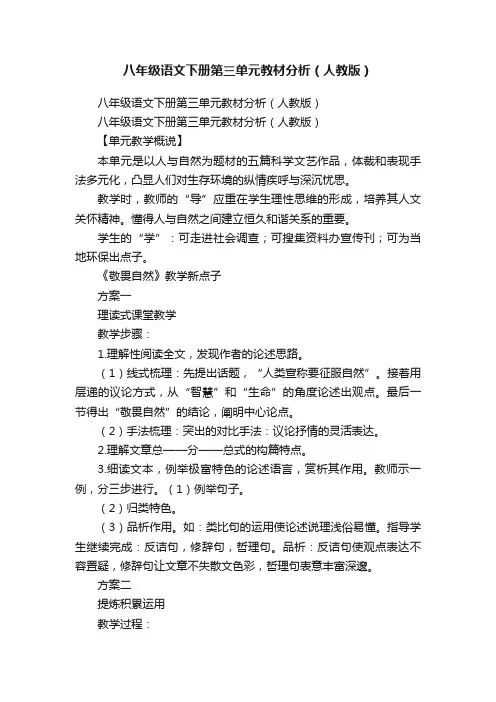 八年级语文下册第三单元教材分析（人教版）

八年级语文下册第三单元教材分析（人教版）

八年级语文下册第三单元教材分析（人教版）

【单元教学概说】

本单元是以人与自然为题材的五篇科学文艺作品，体裁和表现手法多元化，凸显人们对生存环境的纵情疾呼与深沉忧思。

教学时，教师的“导”应重在学生理性思维的形成，培养其人文关怀精神。懂得人与自然之间建立恒久和谐关系的重要。

学生的“学”：可走进社会调查；可搜集资料办宣传刊；可为当地环保出点子。

《敬畏自然》教学新点子

方案一

理读式课堂教学

教学步骤：

1.理解性阅读全文，发现作者的论述思路。

（1）线式梳理：先提出话题，“人类宣称要征服自然”。接着用层递的议论方式，从“智慧”和“生命”的角度论述出观点。最后一节得出“敬畏自然”的结论，阐明中心论点。

（2）手法梳理：突出的对比手法：议论抒情的灵活表达。

2.理解文章总——分——总式的构篇特点。

3.细读文本，例举极富特色的论述语言，赏析其作用。教师示一例，分三步进行。（1）例举句子。

（2）归类特色。

（3）品析作用。如：类比句的运用使论述说理浅俗易懂。指导学生继续完成：反诘句，修辞句，哲理句。品析：反诘句使观点表达不容置疑，修辞句让文章不失散文色彩，哲理句表意丰富深邃。

方案二

提炼积累运用

教学过程：